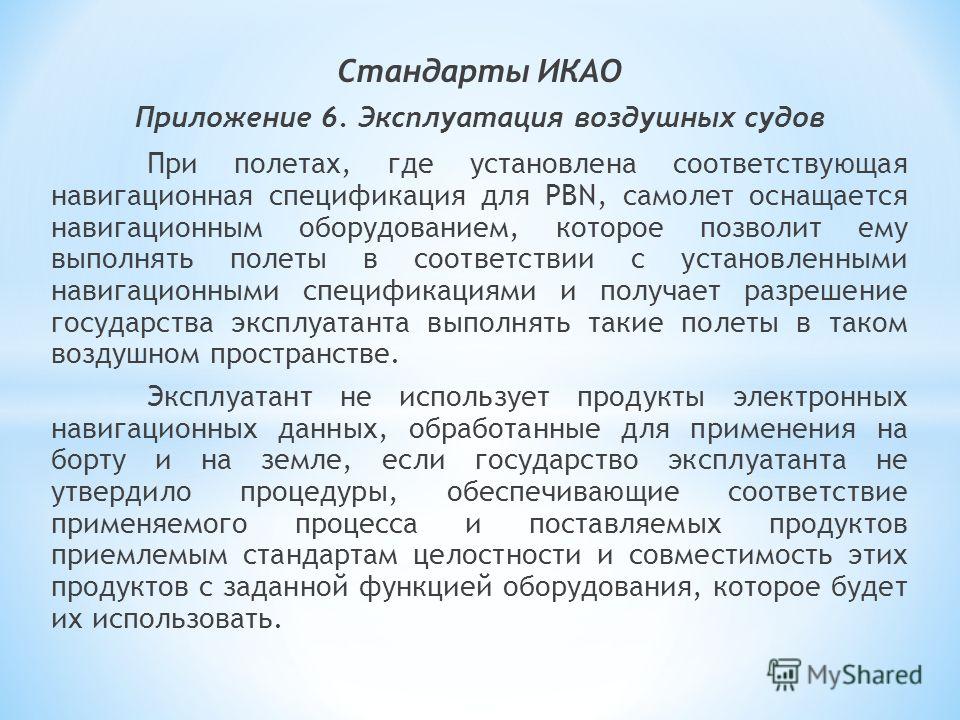 Стандарты ИКАО

Приложение 6. Эксплуатация воздушных судов

При полетах, где установлена соответствующая навигационная спецификация для PBN, самолет оснащается навигационным оборудованием, которое позволит ему выполнять полеты в соответствии с установленными навигационными спецификациями и получает разрешение государства эксплуатанта выполнять такие полеты в таком воздушном пространстве.

Эксплуатант не использует продукты электронных навигационных данных, обработанные для применения на борту и на земле, если государство эксплуатанта не утвердило процедуры, обеспечивающие соответствие применяемого процесса и поставляемых продуктов приемлемым стандартам целостности и совместимость этих продуктов с заданной функцией оборудования, которое будет их использовать.

MyShared